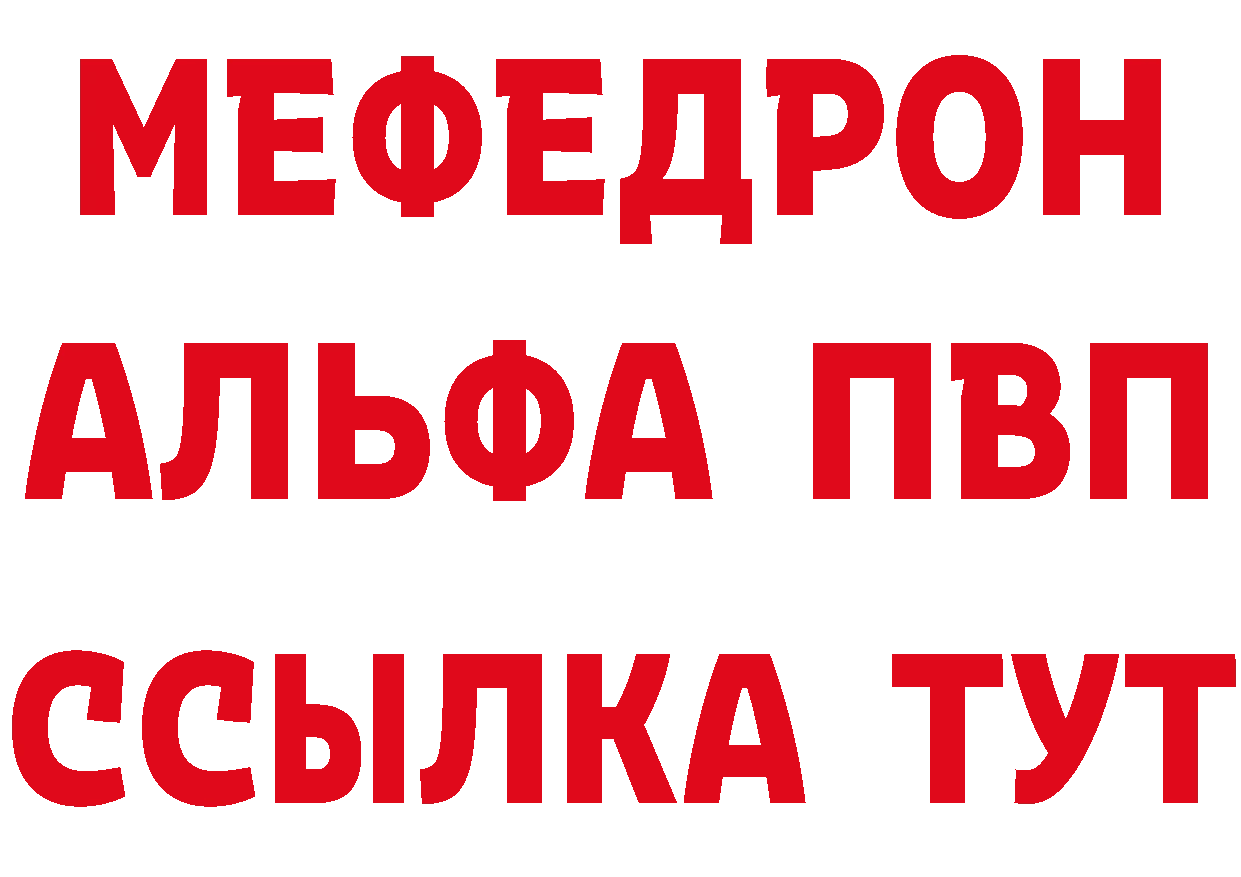 МЕФЕДРОН
АЛЬФА ПВП
ССЫЛКА ТУТ